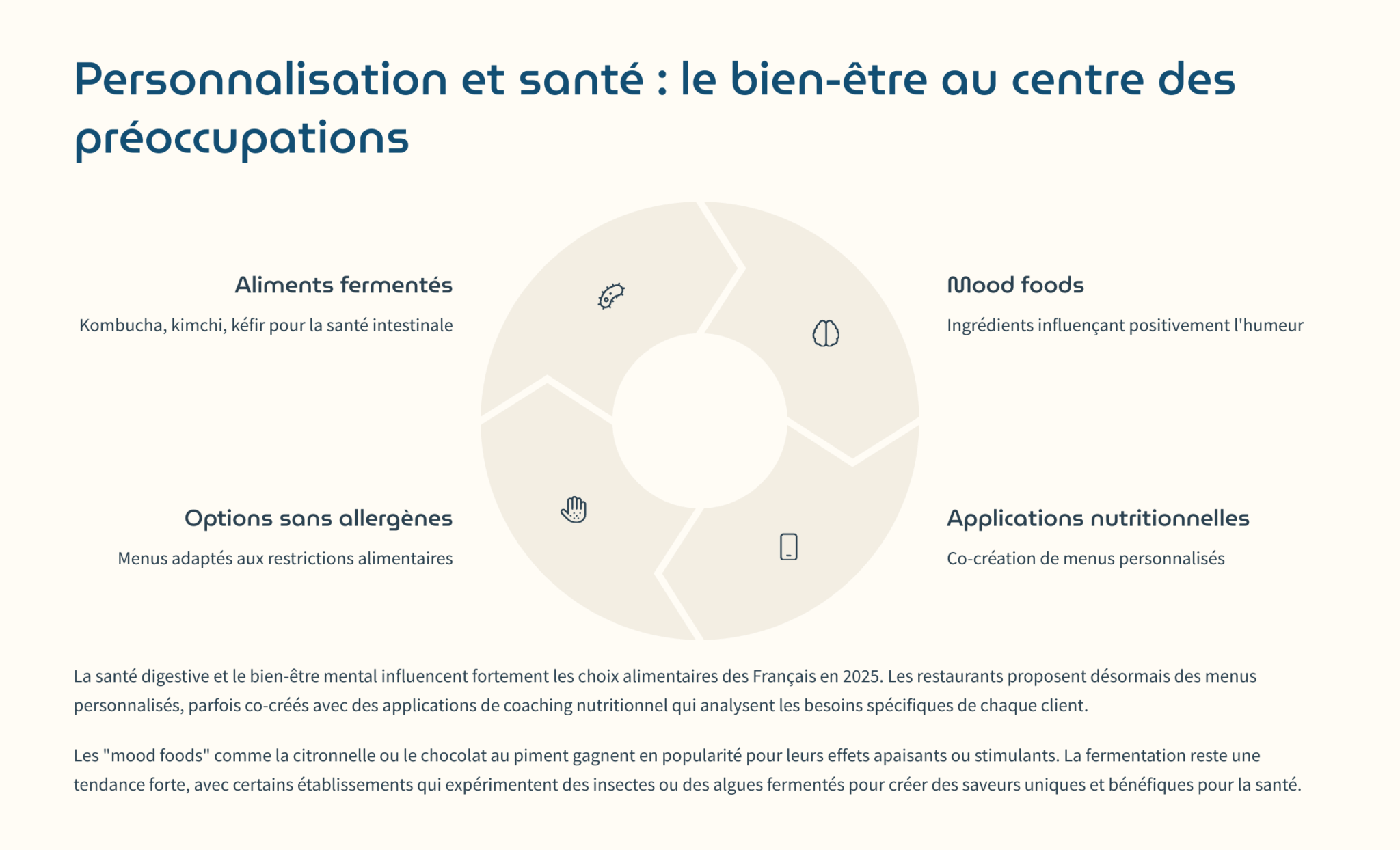 Personnalisation et santé : le bien-être au centre des préoccupations

Aliments fermentés

Kombucha, kimchi, kéfir pour la santé intestinale

Mood foods

Ingrédients influençant positivement l'humeur

Options sans allergènes

Menus adaptés aux restrictions alimentaires

Applications nutritionnelles

Co-création de menus personnalisés

La santé digestive et le bien-être mental influencent fortement les choix alimentaires des Français en 2025. Les restaurants proposent désormais des menus personnalisés, parfois co-créés avec des applications de coaching nutritionnel qui analysent les besoins spécifiques de chaque client.

Les "mood foods" comme la citronnelle ou le chocolat au piment gagnent en popularité pour leurs effets apaisants ou stimulants. La fermentation reste une tendance forte, avec certains établissements qui expérimentent des insectes ou des algues fermentés pour créer des saveurs uniques et bénéfiques pour la santé.